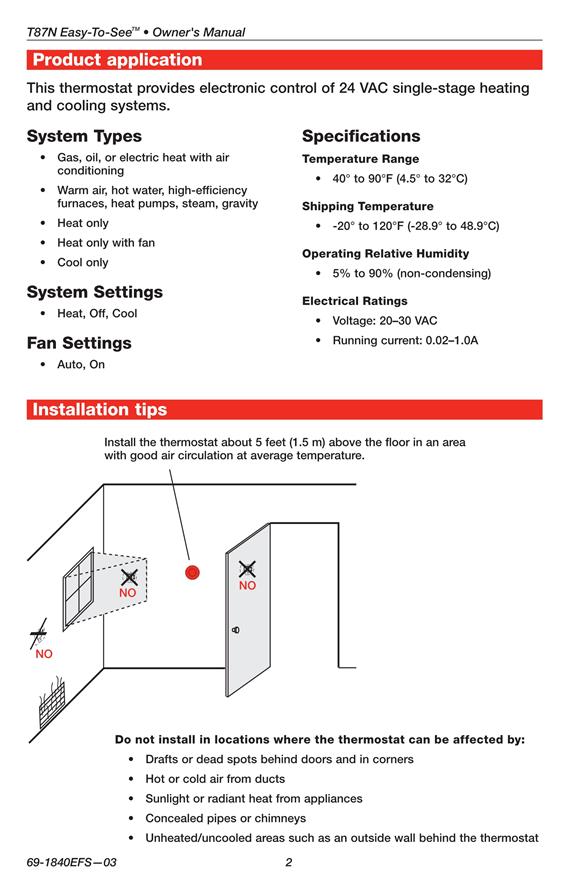 T87N Easy-To-See™ • Owner's Manual

Product application

This thermostat provides electronic control of 24 VAC single-stage heating and cooling systems.

System Types
• Gas, oil, or electric heat with air conditioning
• Warm air, hot water, high-efficiency furnaces, heat pumps, steam, gravity
• Heat only
• Heat only with fan
• Cool only

System Settings
• Heat, Off, Cool

Fan Settings
• Auto, On

Specifications

Temperature Range
• 40° to 90°F (4.5° to 32°C)

Shipping Temperature
• -20° to 120°F (-28.9° to 48.9°C)

Operating Relative Humidity
• 5% to 90% (non-condensing)

Electrical Ratings
• Voltage: 20–30 VAC
• Running current: 0.02–1.0A

Installation tips

Install the thermostat about 5 feet (1.5 m) above the floor in an area with good air circulation at average temperature.

NO

NO

NO

Do not install in locations where the thermostat can be affected by:
• Drafts or dead spots behind doors and in corners
• Hot or cold air from ducts
• Sunlight or radiant heat from appliances
• Concealed pipes or chimneys
• Unheated/uncooled areas such as an outside wall behind the thermostat

69-1840EFS—03 2